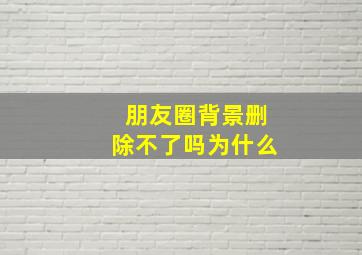 朋友圈背景删除不了吗为什么